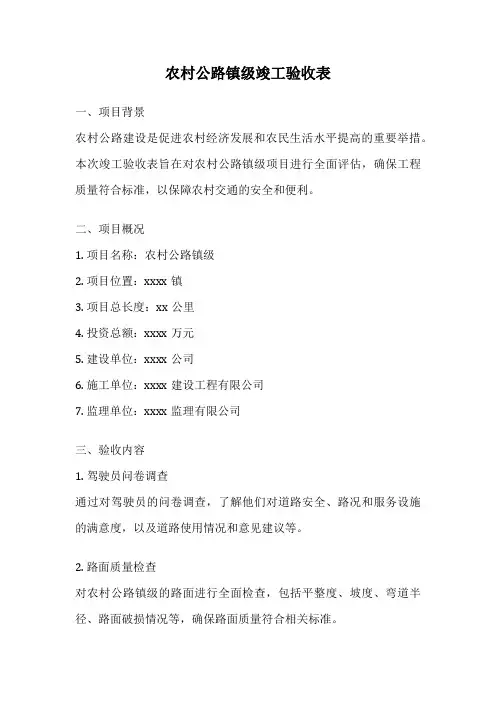 农村公路镇级竣工验收表

一、项目背景

农村公路建设是促进农村经济发展和农民生活水平提高的重要举措。本次竣工验收表旨在对农村公路镇级项目进行全面评估，确保工程质量符合标准，以保障农村交通的安全和便利。

二、项目概况

1. 项目名称：农村公路镇级

2. 项目位置：xxxx 镇

3. 项目总长度：xx 公里

4. 投资总额：xxxx 万元

5. 建设单位：xxxx 公司

6. 施工单位：xxxx 建设工程有限公司

7. 监理单位：xxxx 监理有限公司

三、验收内容

1. 驾驶员问卷调查

通过对驾驶员的问卷调查，了解他们对道路安全、路况和服务设施的满意度，以及道路使用情况和意见建议等。

2. 路面质量检查

对农村公路镇级的路面进行全面检查，包括平整度、坡度、弯道半径、路面破损情况等，确保路面质量符合相关标准。